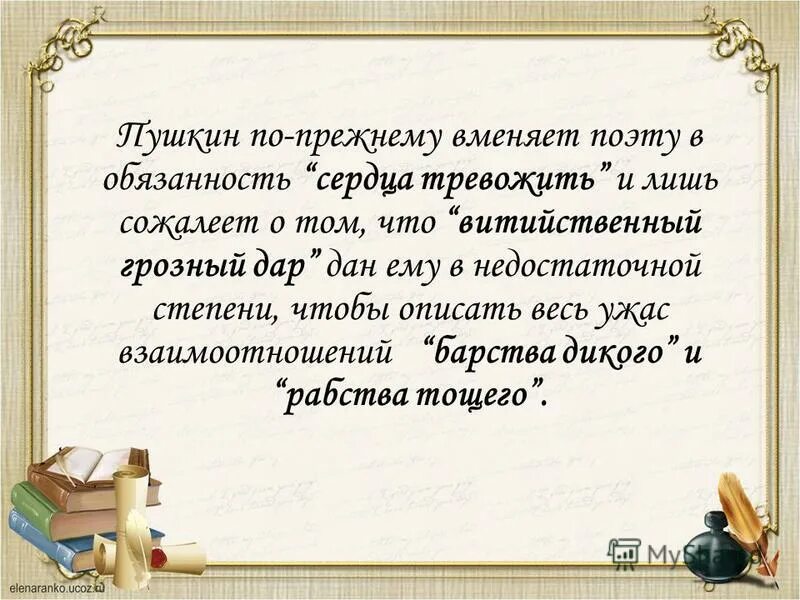 Пушкин по-прежнему вменяет поэту в обязанность “сердца тревожить” и лишь сожалеет о том, что “витийственный грозный дар” дан ему в недостаточной степени, чтобы описать весь ужас взаимоотношений “барства дикого” и “рабства тощего”.

MyShared

elenaranko.ucoz.ru